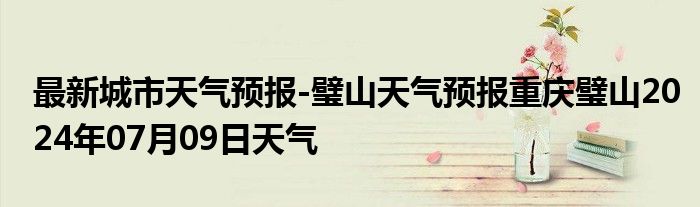 最新城市天气预报-璧山天气预报重庆璧山2024年07月09日天气